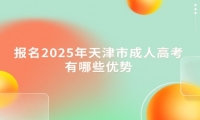 报名2025年天津市成人高考有哪些优势